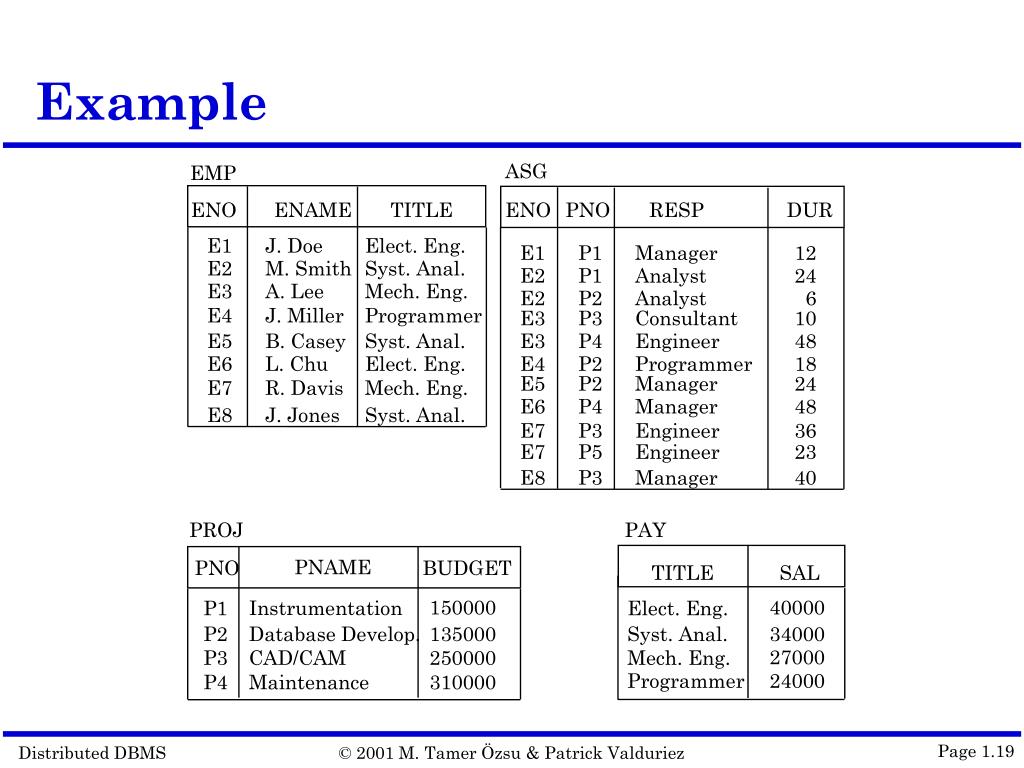 Example

EMP

| ENO | ENAME | TITLE |
|---|---|---|
| E1 | J. Doe | Elect. Eng. |
| E2 | M. Smith | Syst. Anal. |
| E3 | A. Lee | Mech. Eng. |
| E4 | J. Miller | Programmer |
| E5 | B. Casey | Syst. Anal. |
| E6 | L. Chu | Elect. Eng. |
| E7 | R. Davis | Mech. Eng. |
| E8 | J. Jones | Syst. Anal. |

ASG

| ENO | PNO | RESP | DUR |
|---|---|---|---|
| E1 | P1 | Manager | 12 |
| E2 | P1 | Analyst | 24 |
| E2 | P2 | Analyst | 6 |
| E3 | P3 | Consultant | 10 |
| E3 | P4 | Engineer | 48 |
| E4 | P2 | Programmer | 18 |
| E5 | P2 | Manager | 24 |
| E6 | P4 | Manager | 48 |
| E7 | P3 | Engineer | 36 |
| E7 | P5 | Engineer | 23 |
| E8 | P3 | Manager | 40 |

PROJ

| PNO | PNAME | BUDGET |
|---|---|---|
| P1 | Instrumentation | 150000 |
| P2 | Database Develop. | 135000 |
| P3 | CAD/CAM | 250000 |
| P4 | Maintenance | 310000 |

PAY

| TITLE | SAL |
|---|---|
| Elect. Eng. | 40000 |
| Syst. Anal. | 34000 |
| Mech. Eng. | 27000 |
| Programmer | 24000 |

Distributed DBMS © 2001 M. Tamer Özsu & Patrick Valduriez Page 1.19